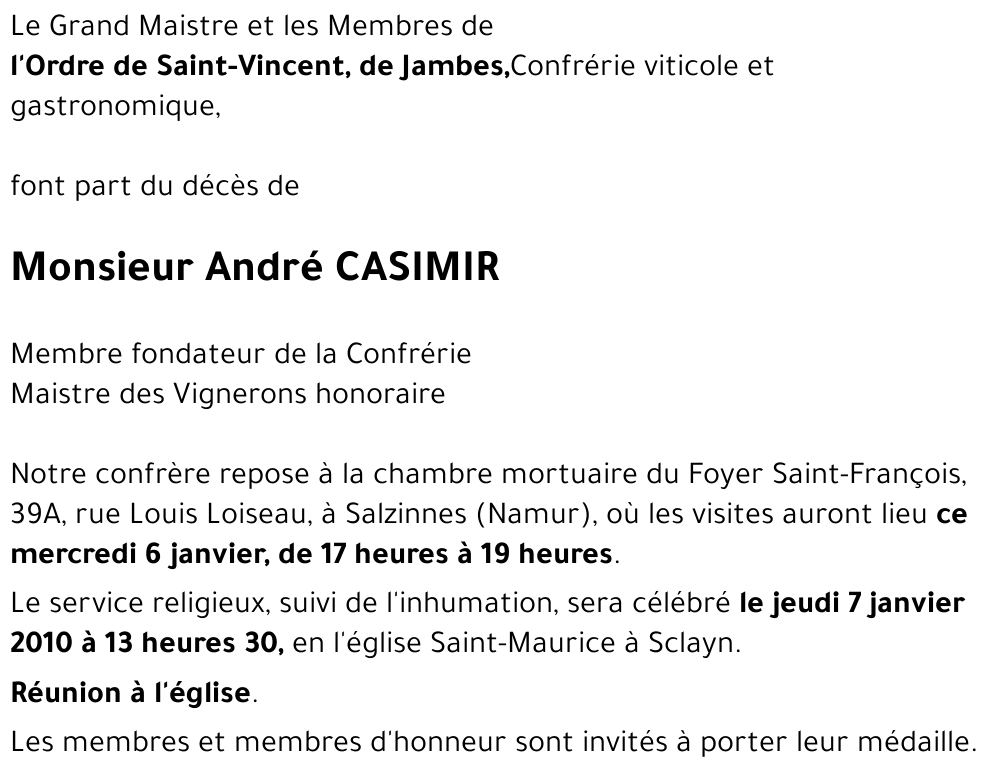 Le Grand Maistre et les Membres de
l'Ordre de Saint-Vincent, de Jambes,Confrérie viticole et gastronomique,

font part du décès de

Monsieur André CASIMIR

Membre fondateur de la Confrérie
Maistre des Vignerons honoraire

Notre confrère repose à la chambre mortuaire du Foyer Saint-François, 39A, rue Louis Loiseau, à Salzinnes (Namur), où les visites auront lieu ce mercredi 6 janvier, de 17 heures à 19 heures.

Le service religieux, suivi de l'inhumation, sera célébré le jeudi 7 janvier 2010 à 13 heures 30, en l'église Saint-Maurice à Sclayn.

Réunion à l'église.

Les membres et membres d'honneur sont invités à porter leur médaille.